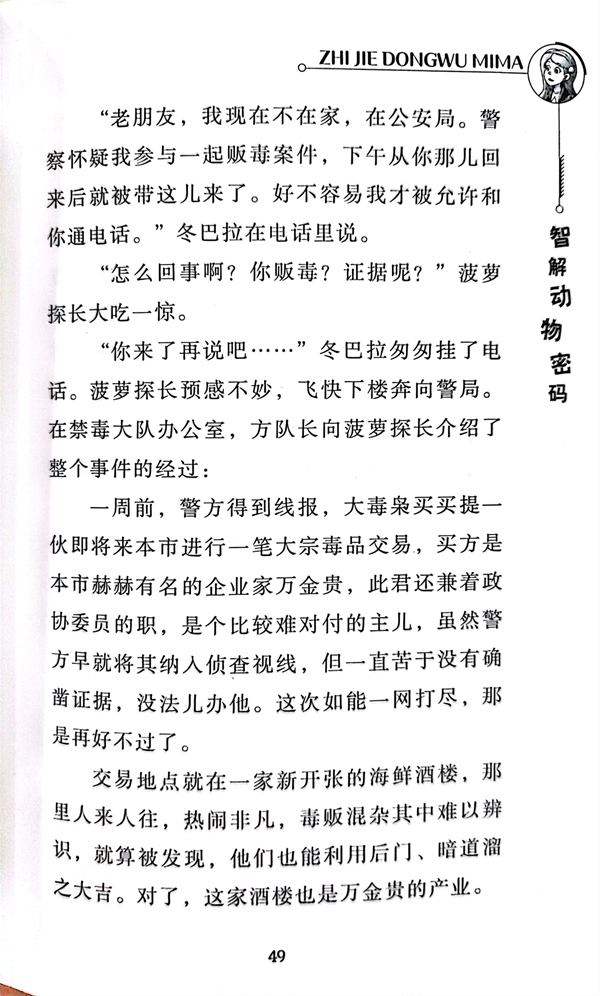 ZHI JIE DONGWU MIMA

智解动物密码

“老朋友，我现在不在家，在公安局。警察怀疑我参与一起贩毒案件，下午从你那儿回来后就被带这儿来了。好不容易我才被允许和你通电话。”冬巴拉在电话里说。

“怎么回事啊？你贩毒？证据呢？”菠萝探长大吃一惊。

“你来了再说吧……”冬巴拉匆匆挂了电话。菠萝探长预感不妙，飞快下楼奔向警局。在禁毒大队办公室，方队长向菠萝探长介绍了整个事件的经过：

一周前，警方得到线报，大毒枭买买提一伙即将来本市进行一笔大宗毒品交易，买方是本市赫赫有名的企业家万金贵，此君还兼着政协委员的职，是个比较难对付的主儿，虽然警方早就将其纳入侦查视线，但一直苦于没有确凿证据，没法儿办他。这次如能一网打尽，那是再好不过了。

交易地点就在一家新开张的海鲜酒楼，那里人来人往，热闹非凡，毒贩混杂其中难以辨识，就算被发现，他们也能利用后门、暗道溜之大吉。对了，这家酒楼也是万金贵的产业。

49